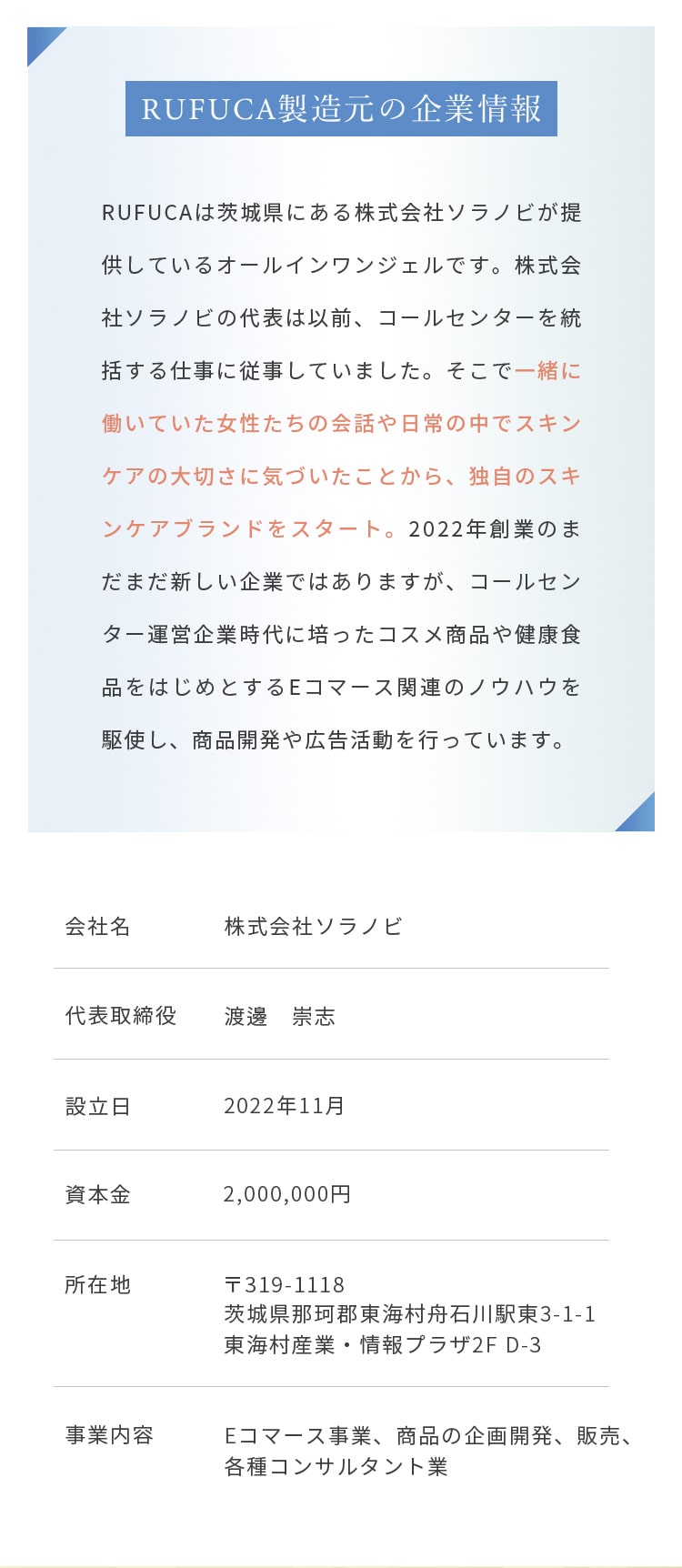 RUFUCA製造元の企業情報

RUFUCAは茨城県にある株式会社ソラノビが提供しているオールインワンジェルです。株式会社ソラノビの代表は以前、コールセンターを統括する仕事に従事していました。そこで一緒に働いていた女性たちの会話や日常の中でスキンケアの大切さに気づいたことから、独自のスキンケアブランドをスタート。2022年創業のまだまだ新しい企業ではありますが、コールセンター運営企業時代に培ったコスメ商品や健康食品をはじめとするEコマース関連のノウハウを駆使し、商品開発や広告活動を行っています。

| 会社名 | 株式会社ソラノビ |
|---|---|
| 代表取締役 | 渡邊　崇志 |
| 設立日 | 2022年11月 |
| 資本金 | 2,000,000円 |
| 所在地 | 〒319-1118 茨城県那珂郡東海村舟石川駅東3-1-1 東海村産業・情報プラザ2F D-3 |
| 事業内容 | Eコマース事業、商品の企画開発、販売、各種コンサルタント業 |